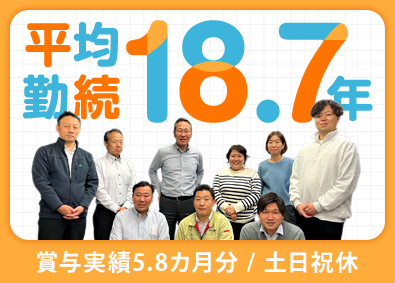 平均勤続18.7年

賞与実績5.8カ月分 / 土日祝休